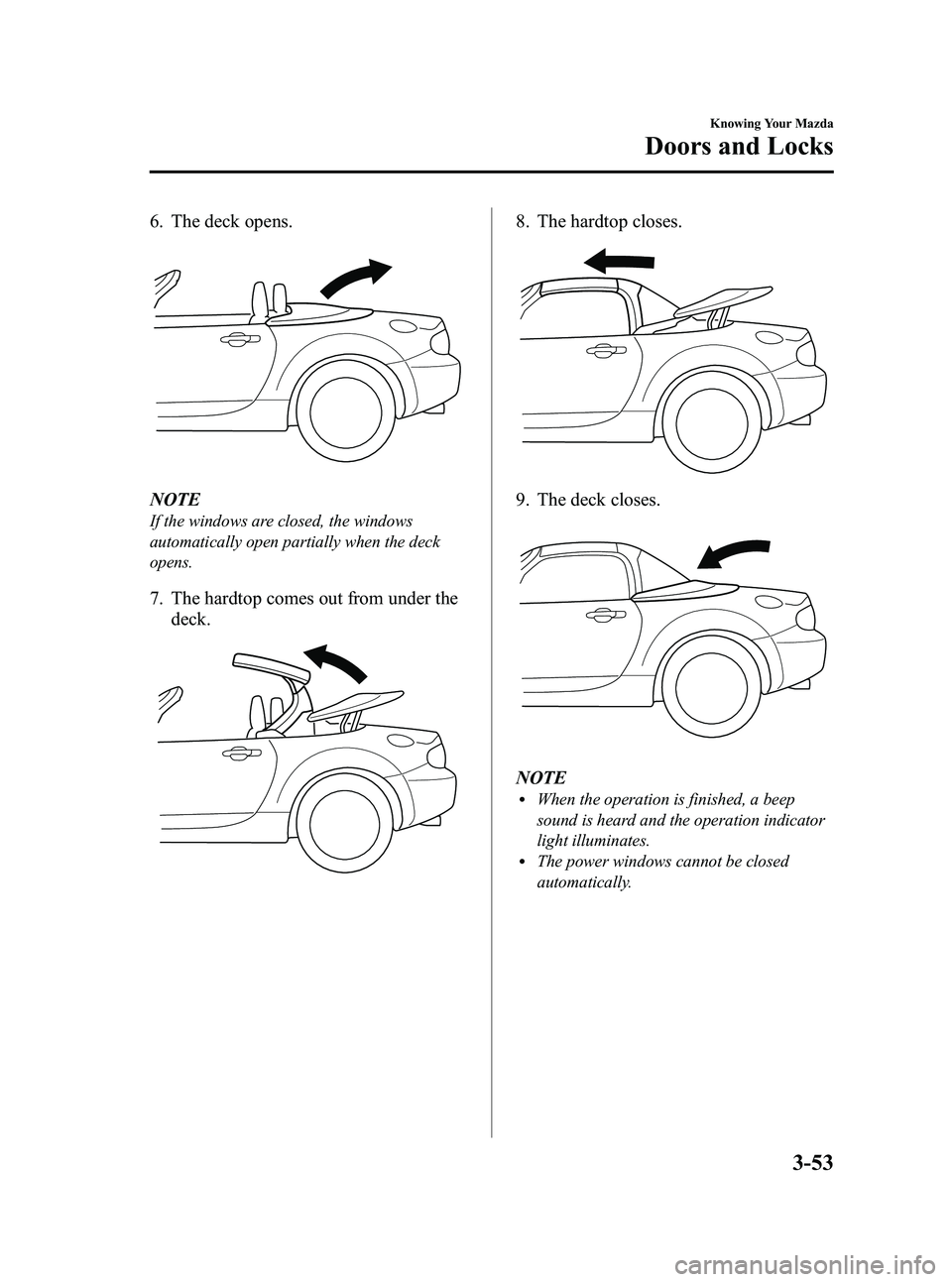 Knowing Your Mazda

Doors and Locks

6. The deck opens.

NOTE

If the windows are closed, the windows automatically open partially when the deck opens.

7. The hardtop comes out from under the deck.

8. The hardtop closes.

9. The deck closes.

NOTE

• When the operation is finished, a beep sound is heard and the operation indicator light illuminates.
• The power windows cannot be closed automatically.

3-53

carmanualsonline.info